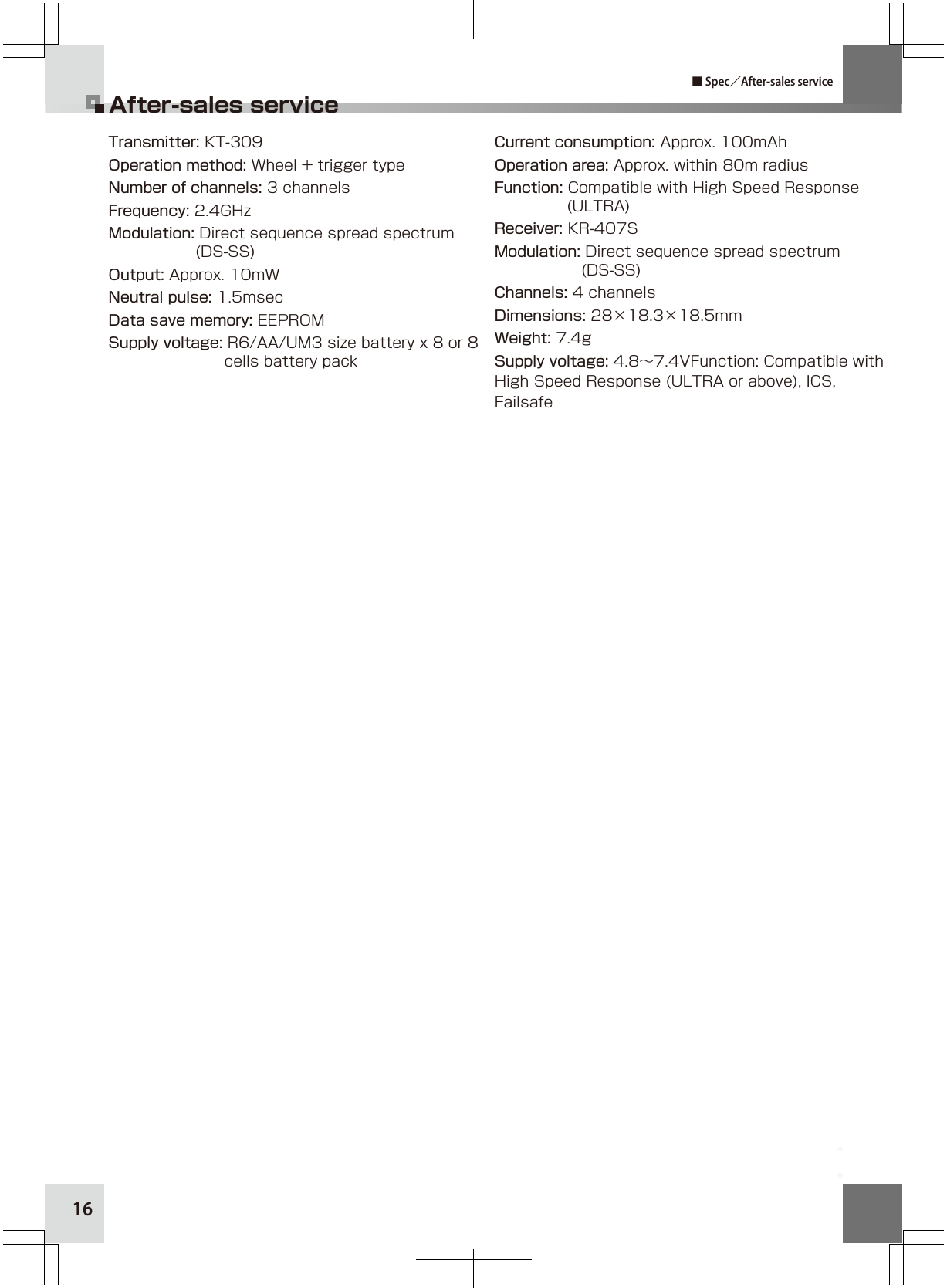 ■ Spec／After-sales service

After-sales service

Transmitter: KT-309
Operation method: Wheel + trigger type
Number of channels: 3 channels
Frequency: 2.4GHz
Modulation: Direct sequence spread spectrum (DS-SS)
Output: Approx. 10mW
Neutral pulse: 1.5msec
Data save memory: EEPROM
Supply voltage: R6/AA/UM3 size battery x 8 or 8 cells battery pack

Current consumption: Approx. 100mAh
Operation area: Approx. within 80m radius
Function: Compatible with High Speed Response (ULTRA)
Receiver: KR-407S
Modulation: Direct sequence spread spectrum (DS-SS)
Channels: 4 channels
Dimensions: 28×18.3×18.5mm
Weight: 7.4g
Supply voltage: 4.8～7.4VFunction: Compatible with High Speed Response (ULTRA or above), ICS, Failsafe

16